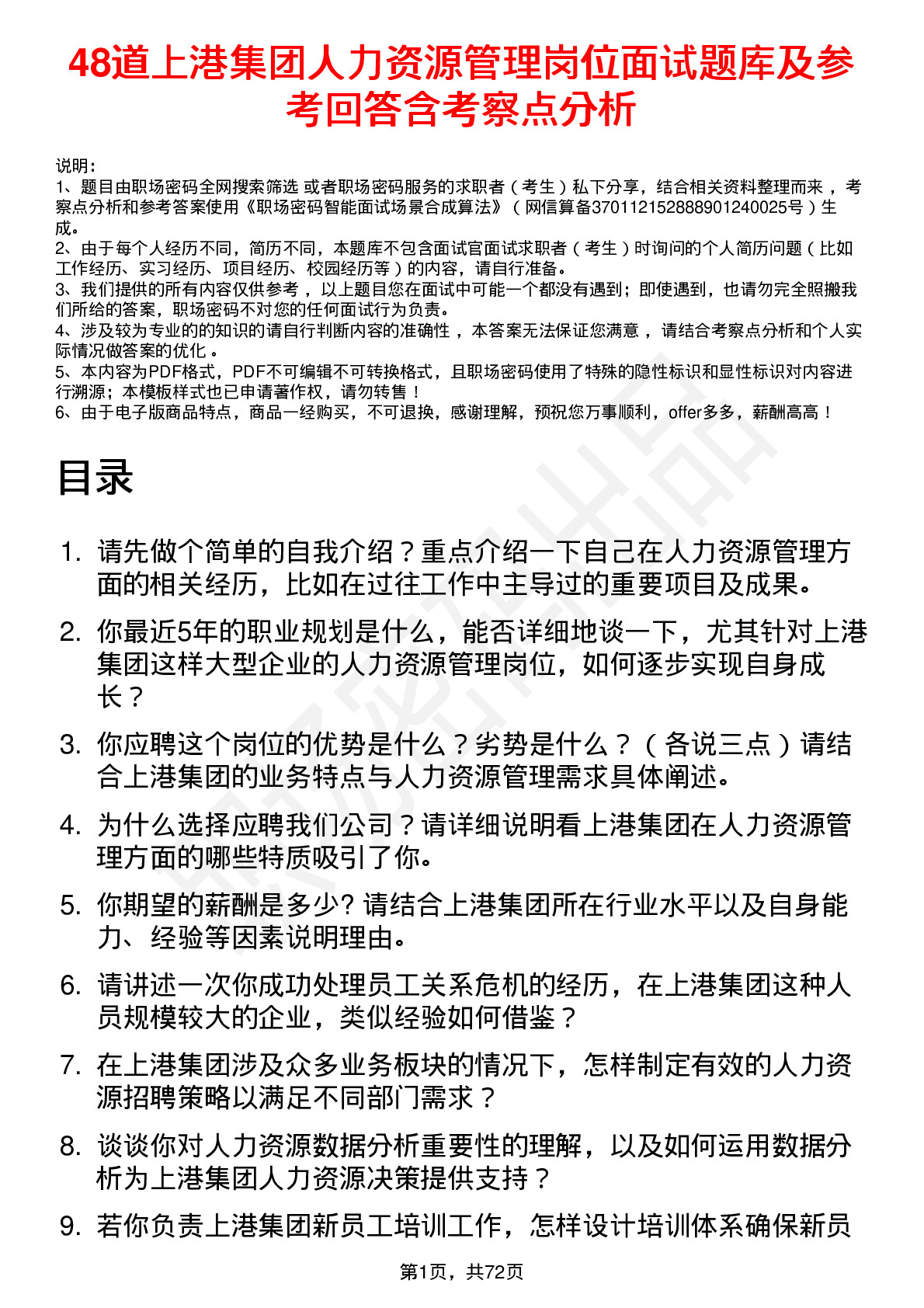 48道上港集团人力资源管理岗位面试题库及参考回答含考察点分析

说明：
1、题目由职场密码全网搜索筛选 或者职场密码服务的求职者（考生）私下分享，结合相关资料整理而来 ，考察点分析和参考答案使用《职场密码智能面试场景合成算法》（网信算备370112152888901240025号）生成。
2、由于每个人经历不同，简历不同，本题库不包含面试官面试求职者（考生）时询问的个人简历问题（比如工作经历、实习经历、项目经历、校园经历等）的内容，请自行准备。
3、我们提供的所有内容仅供参考 ，以上题目您在面试中可能一个都没有遇到；即使遇到，也请勿完全照搬我们所给的答案，职场密码不对您的任何面试行为负责。
4、涉及较为专业的的知识的请自行判断内容的准确性 ，本答案无法保证您满意 ，请结合考察点分析和个人实际情况做答案的优化 。
5、本内容为PDF格式，PDF不可编辑不可转换格式，且职场密码使用了特殊的隐性标识和显性标识对内容进行溯源；本模板样式也已申请著作权，请勿转售！
6、由于电子版商品特点，商品一经购买，不可退换，感谢理解，预祝您万事顺利，offer多多，薪酬高高！

目录

1. 请先做个简单的自我介绍？重点介绍一下自己在人力资源管理方面的相关经历，比如在过往工作中主导过的重要项目及成果。
2. 你最近5年的职业规划是什么，能否详细地谈一下，尤其针对上港集团这样大型企业的人力资源管理岗位，如何逐步实现自身成长？
3. 你应聘这个岗位的优势是什么？劣势是什么？（各说三点）请结合上港集团的业务特点与人力资源管理需求具体阐述。
4. 为什么选择应聘我们公司？请详细说明看上港集团在人力资源管理方面的哪些特质吸引了你。
5. 你期望的薪酬是多少? 请结合上港集团所在行业水平以及自身能力、经验等因素说明理由。
6. 请讲述一次你成功处理员工关系危机的经历，在上港集团这种人员规模较大的企业，类似经验如何借鉴？
7. 在上港集团涉及众多业务板块的情况下，怎样制定有效的人力资源招聘策略以满足不同部门需求？
8. 谈谈你对人力资源数据分析重要性的理解，以及如何运用数据分析为上港集团人力资源决策提供支持？
9. 若你负责上港集团新员工培训工作，怎样设计培训体系确保新员

第1页，共72页